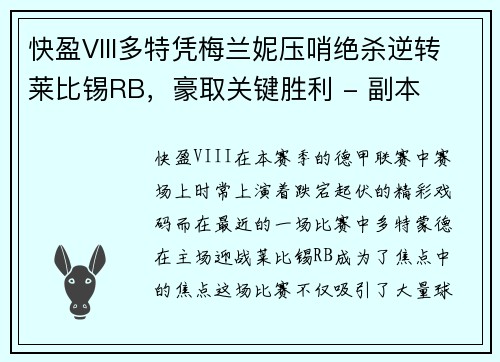 快盈VIII多特凭梅兰妮压哨绝杀逆转莱比锡RB，豪取关键胜利 - 副本

快盈VIII在本赛季的德甲联赛中赛场上时常上演着跌宕起伏的精彩戏码而在最近的一场比赛中多特蒙德在主场迎战莱比锡RB成为了焦点中的焦点这场比赛不仅吸引了大量球